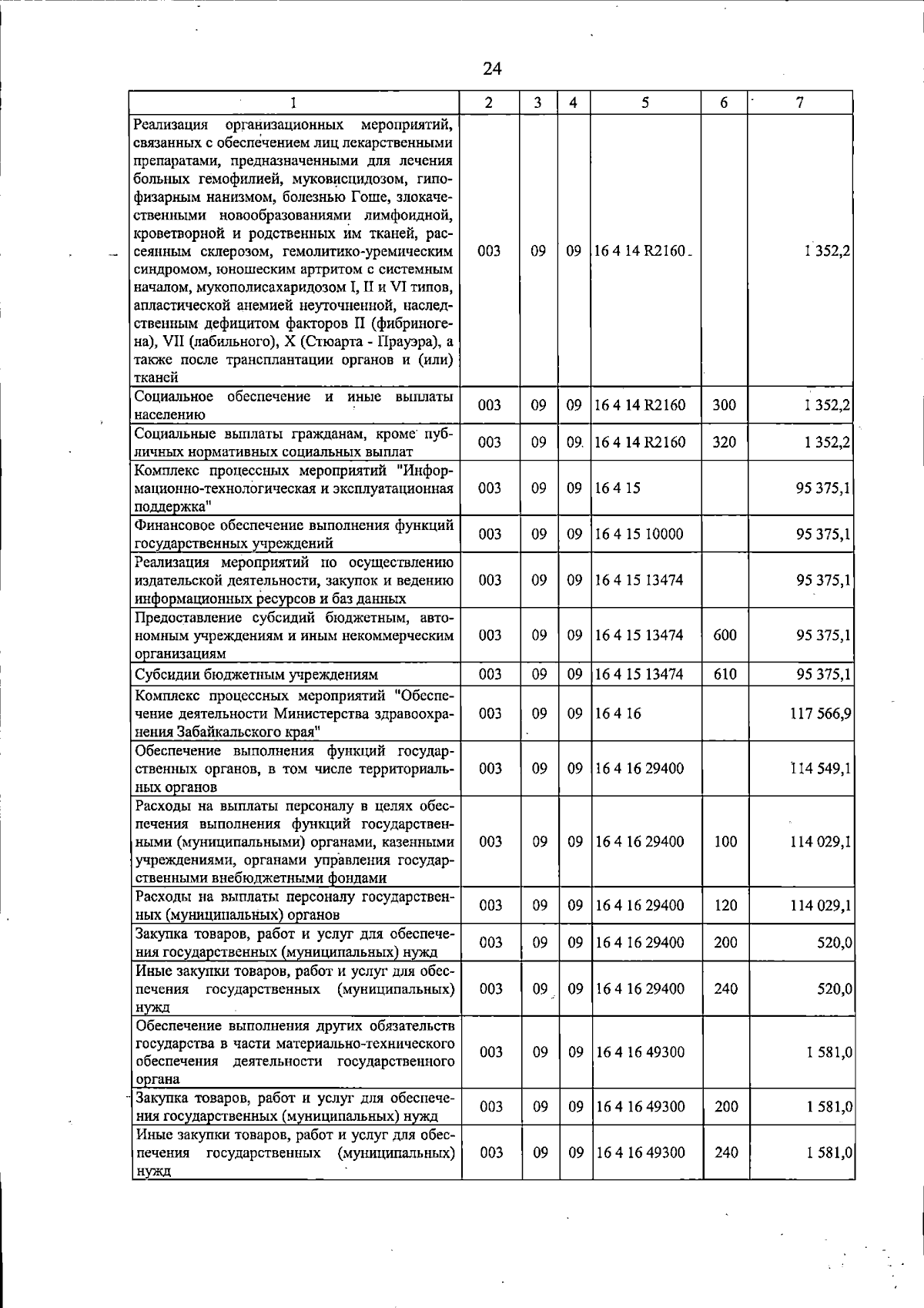 24

| 1 | 2 | 3 | 4 | 5 | 6 | 7 |
|---|---|---|---|---|---|---|
| Реализация организационных мероприятий, связанных с обеспечением лиц лекарственными препаратами, предназначенными для лечения больных гемофилией, муковисцидозом, гипофизарным нанизмом, болезнью Гоше, злокачественными новообразованиями лимфоидной, кроветворной и родственных им тканей, рассеянным склерозом, гемолитико-уремическим синдромом, юношеским артритом с системным началом, мукополисахаридозом I, II и VI типов, апластической анемией неуточненной, наследственным дефицитом факторов II (фибриногена), VII (лабильного), X (Стюарта - Прауэра), а также после трансплантации органов и (или) тканей | 003 | 09 | 09 | 16 4 14 R2160 |  | 1 352,2 |
| Социальное обеспечение и иные выплаты населению | 003 | 09 | 09 | 16 4 14 R2160 | 300 | 1 352,2 |
| Социальные выплаты гражданам, кроме публичных нормативных социальных выплат | 003 | 09 | 09 | 16 4 14 R2160 | 320 | 1 352,2 |
| Комплекс процессных мероприятий "Информационно-технологическая и эксплуатационная поддержка" | 003 | 09 | 09 | 16 4 15 |  | 95 375,1 |
| Финансовое обеспечение выполнения функций государственных учреждений | 003 | 09 | 09 | 16 4 15 10000 |  | 95 375,1 |
| Реализация мероприятий по осуществлению издательской деятельности, закупок и ведению информационных ресурсов и баз данных | 003 | 09 | 09 | 16 4 15 13474 |  | 95 375,1 |
| Предоставление субсидий бюджетным, автономным учреждениям и иным некоммерческим организациям | 003 | 09 | 09 | 16 4 15 13474 | 600 | 95 375,1 |
| Субсидии бюджетным учреждениям | 003 | 09 | 09 | 16 4 15 13474 | 610 | 95 375,1 |
| Комплекс процессных мероприятий "Обеспечение деятельности Министерства здравоохранения Забайкальского края" | 003 | 09 | 09 | 16 4 16 |  | 117 566,9 |
| Обеспечение выполнения функций государственных органов, в том числе территориальных органов | 003 | 09 | 09 | 16 4 16 29400 |  | 114 549,1 |
| Расходы на выплаты персоналу в целях обеспечения выполнения функций государственными (муниципальными) органами, казенными учреждениями, органами управления государственными внебюджетными фондами | 003 | 09 | 09 | 16 4 16 29400 | 100 | 114 029,1 |
| Расходы на выплаты персоналу государственных (муниципальных) органов | 003 | 09 | 09 | 16 4 16 29400 | 120 | 114 029,1 |
| Закупка товаров, работ и услуг для обеспечения государственных (муниципальных) нужд | 003 | 09 | 09 | 16 4 16 29400 | 200 | 520,0 |
| Иные закупки товаров, работ и услуг для обеспечения государственных (муниципальных) нужд | 003 | 09 | 09 | 16 4 16 29400 | 240 | 520,0 |
| Обеспечение выполнения других обязательств государства в части материально-технического обеспечения деятельности государственного органа | 003 | 09 | 09 | 16 4 16 49300 |  | 1 581,0 |
| Закупка товаров, работ и услуг для обеспечения государственных (муниципальных) нужд | 003 | 09 | 09 | 16 4 16 49300 | 200 | 1 581,0 |
| Иные закупки товаров, работ и услуг для обеспечения государственных (муниципальных) нужд | 003 | 09 | 09 | 16 4 16 49300 | 240 | 1 581,0 |